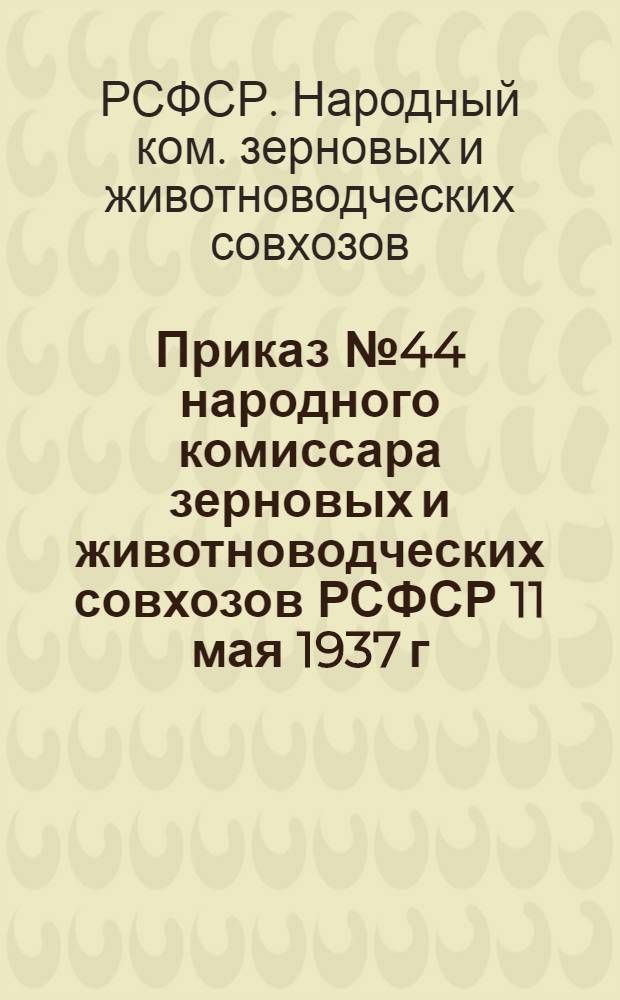 РСФСР. Народный ком. зерновых и животноводческих совхозов

Приказ №44 народного комиссара зерновых и животноводческих совхозов РСФСР 11 мая 1937 г